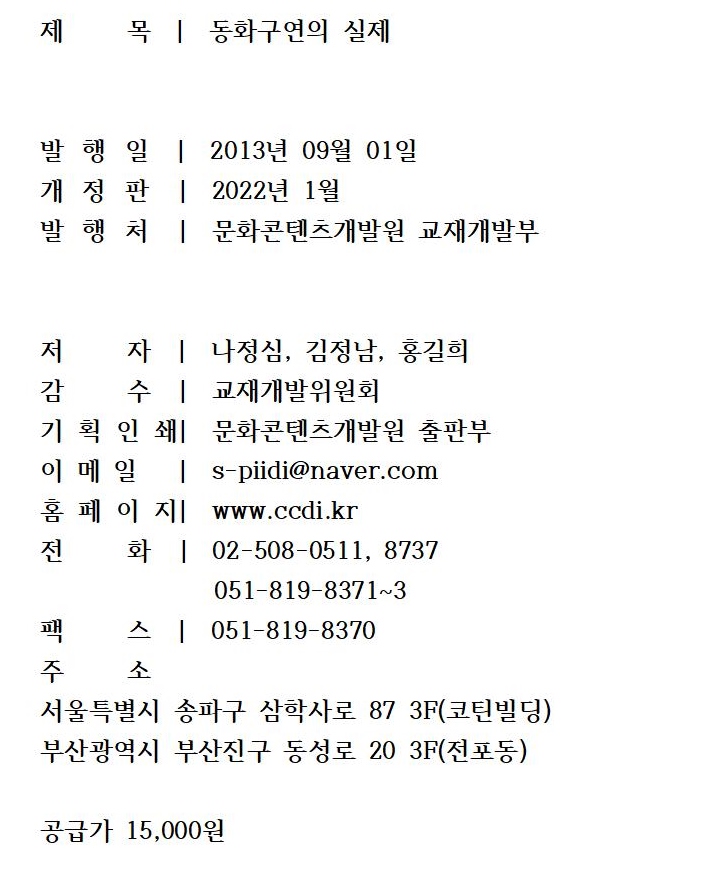 제　　목 | 동화구연의 실제

발 행 일 | 2013년 09월 01일
개 정 판 | 2022년 1월
발 행 처 | 문화콘텐츠개발원 교재개발부

저　　자 | 나정심, 김정남, 홍길희
감　　수 | 교재개발위원회
기 획 인 쇄| 문화콘텐츠개발원 출판부
이 메 일 | s-piidi@naver.com
홈 페 이 지| www.ccdi.kr
전　　화 | 02-508-0511, 8737
051-819-8371~3
팩　　스 | 051-819-8370
주　　소
서울특별시 송파구 삼학사로 87 3F(코틴빌딩)
부산광역시 부산진구 동성로 20 3F(전포동)

공급가 15,000원